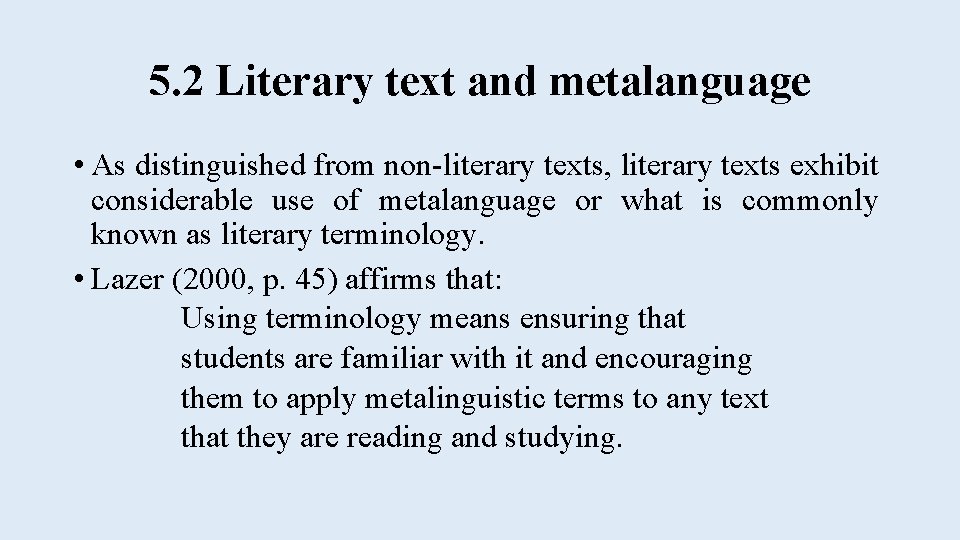 5.2 Literary text and metalanguage

• As distinguished from non-literary texts, literary texts exhibit considerable use of metalanguage or what is commonly known as literary terminology.

• Lazer (2000, p. 45) affirms that:

Using terminology means ensuring that students are familiar with it and encouraging them to apply metalinguistic terms to any text that they are reading and studying.